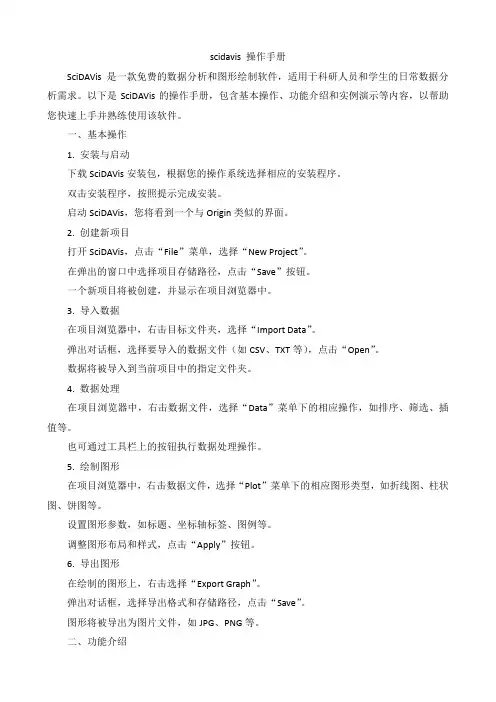 scidavis 操作手册

SciDAVis 是一款免费的数据分析和图形绘制软件，适用于科研人员和学生的日常数据分析需求。以下是 SciDAVis 的操作手册，包含基本操作、功能介绍和实例演示等内容，以帮助您快速上手并熟练使用该软件。

一、基本操作

1. 安装与启动

下载 SciDAVis 安装包，根据您的操作系统选择相应的安装程序。

双击安装程序，按照提示完成安装。

启动 SciDAVis，您将看到一个与 Origin 类似的界面。

2. 创建新项目

打开 SciDAVis，点击“File”菜单，选择“New Project”。

在弹出的窗口中选择项目存储路径，点击“Save”按钮。

一个新项目将被创建，并显示在项目浏览器中。

3. 导入数据

在项目浏览器中，右击目标文件夹，选择“Import Data”。

弹出对话框，选择要导入的数据文件（如 CSV、TXT 等），点击“Open”。

数据将被导入到当前项目中的指定文件夹。

4. 数据处理

在项目浏览器中，右击数据文件，选择“Data”菜单下的相应操作，如排序、筛选、插值等。

也可通过工具栏上的按钮执行数据处理操作。

5. 绘制图形

在项目浏览器中，右击数据文件，选择“Plot”菜单下的相应图形类型，如折线图、柱状图、饼图等。

设置图形参数，如标题、坐标轴标签、图例等。

调整图形布局和样式，点击“Apply”按钮。

6. 导出图形

在绘制的图形上，右击选择“Export Graph”。

弹出对话框，选择导出格式和存储路径，点击“Save”。

图形将被导出为图片文件，如 JPG、PNG 等。

二、功能介绍